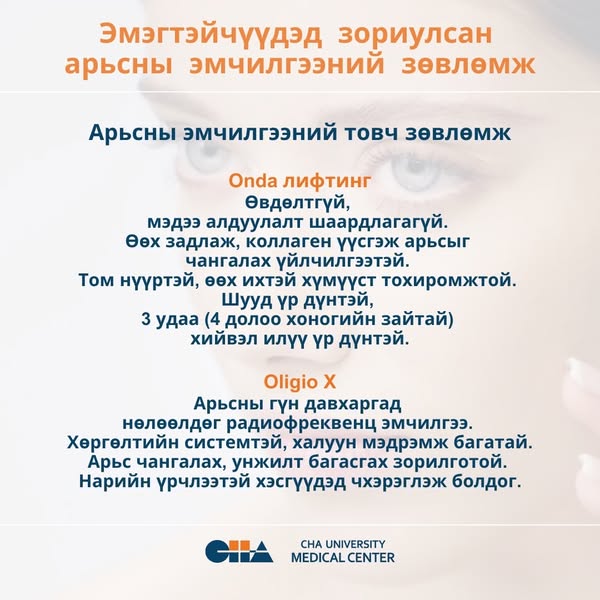 Эмэгтэйчүүдэд зориулсан арьсны эмчилгээний зөвлөмж

Арьсны эмчилгээний товч зөвлөмж

Onda лифтинг
Өвдөлтгүй,
мэдээ алдуулалт шаардлагагүй.
Өөх задлаж, коллаген үүсгэж арьсыг чангалах үйлчилгээтэй.
Том нүүртэй, өөх ихтэй хүмүүст тохиромжтой.
Шууд үр дүнтэй,
3 удаа (4 долоо хоногийн зайтай) хийвэл илүү үр дүнтэй.

Oligio X
Арьсны гүн давхаргад нөлөөлдөг радиофреквенц эмчилгээ.
Хөргөлтийн системтэй, халуун мэдрэмж багатай.
Арьс чангалах, унжилт багасгах зорилготой.
Нарийн үрчлээтэй хэсгүүдэд чхэрэглэж болдог.

CHA
CHA UNIVERSITY
MEDICAL CENTER